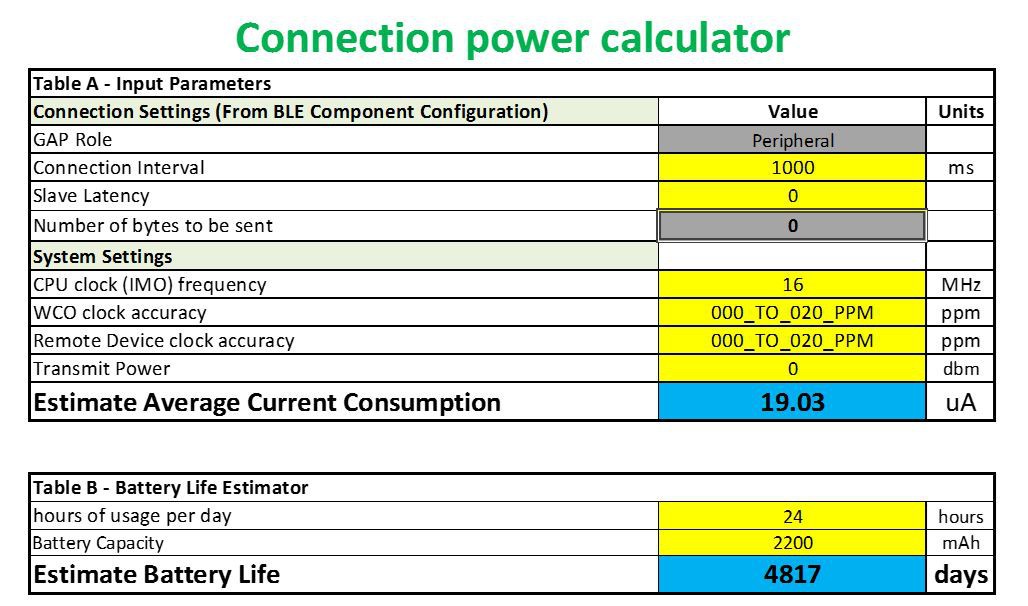 Connection power calculator

| Table A - Input Parameters | | |
|---|---|---|
| Connection Settings (From BLE Component Configuration) | Value | Units |
| GAP Role | Peripheral | |
| Connection Interval | 1000 | ms |
| Slave Latency | 0 | |
| Number of bytes to be sent | 0 | |
| System Settings | | |
| CPU clock (IMO) frequency | 16 | MHz |
| WCO clock accuracy | 000_TO_020_PPM | ppm |
| Remote Device clock accuracy | 000_TO_020_PPM | ppm |
| Transmit Power | 0 | dbm |
| Estimate Average Current Consumption | 19.03 | uA |

| Table B - Battery Life Estimator | | |
|---|---|---|
| hours of usage per day | 24 | hours |
| Battery Capacity | 2200 | mAh |
| Estimate Battery Life | 4817 | days |